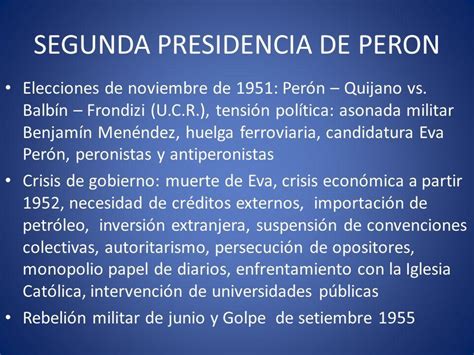 SEGUNDA PRESIDENCIA DE PERON

• Elecciones de noviembre de 1951: Perón – Quijano vs. Balbín – Frondizi (U.C.R.), tensión política: asonada militar Benjamín Menéndez, huelga ferroviaria, candidatura Eva Perón, peronistas y antiperonistas

• Crisis de gobierno: muerte de Eva, crisis económica a partir 1952, necesidad de créditos externos, importación de petróleo, inversión extranjera, suspensión de convenciones colectivas, autoritarismo, persecución de opositores, monopolio papel de diarios, enfrentamiento con la Iglesia Católica, intervención de universidades públicas

• Rebelión militar de junio y Golpe de setiembre 1955